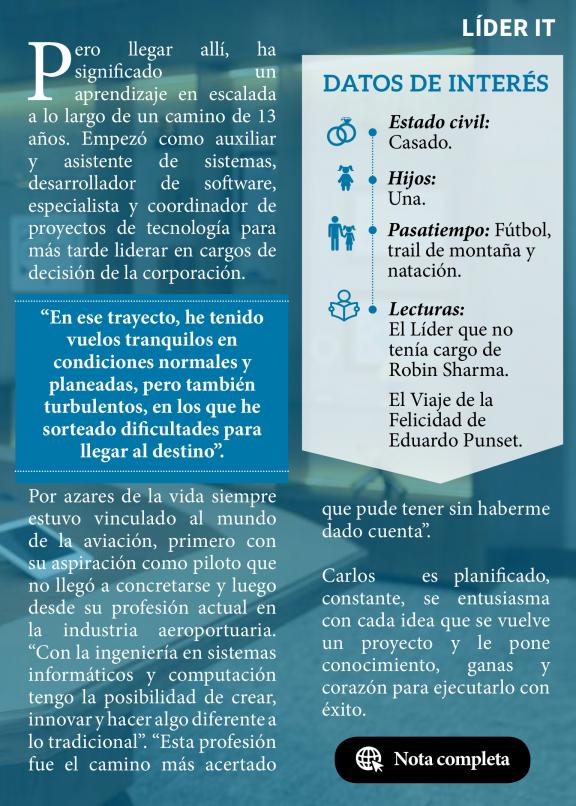 LÍDER IT

Pero llegar allí, ha significado un aprendizaje en escalada a lo largo de un camino de 13 años. Empezó como auxiliar y asistente de sistemas, desarrollador de software, especialista y coordinador de proyectos de tecnología para más tarde liderar en cargos de decisión de la corporación.

"En ese trayecto, he tenido vuelos tranquilos en condiciones normales y planeadas, pero también turbulentos, en los que he sorteado dificultades para llegar al destino".

Por azares de la vida siempre estuvo vinculado al mundo de la aviación, primero con su aspiración como piloto que no llegó a concretarse y luego desde su profesión actual en la industria aeroportuaria. "Con la ingeniería en sistemas informáticos y computación tengo la posibilidad de crear, innovar y hacer algo diferente a lo tradicional". "Esta profesión fue el camino más acertado

DATOS DE INTERÉS

Estado civil: Casado.

Hijos: Una.

Pasatiempo: Fútbol, trail de montaña y natación.

Lecturas: El Líder que no tenía cargo de Robin Sharma.

El Viaje de la Felicidad de Eduardo Punset.

que pude tener sin haberme dado cuenta".

Carlos es planificado, constante, se entusiasma con cada idea que se vuelve un proyecto y le pone conocimiento, ganas y corazón para ejecutarlo con éxito.

Nota completa